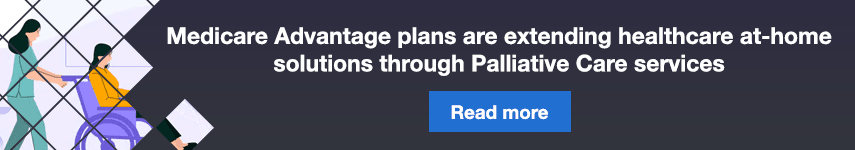 Medicare Advantage plans are extending healthcare at-home solutions through Palliative Care services

Read more